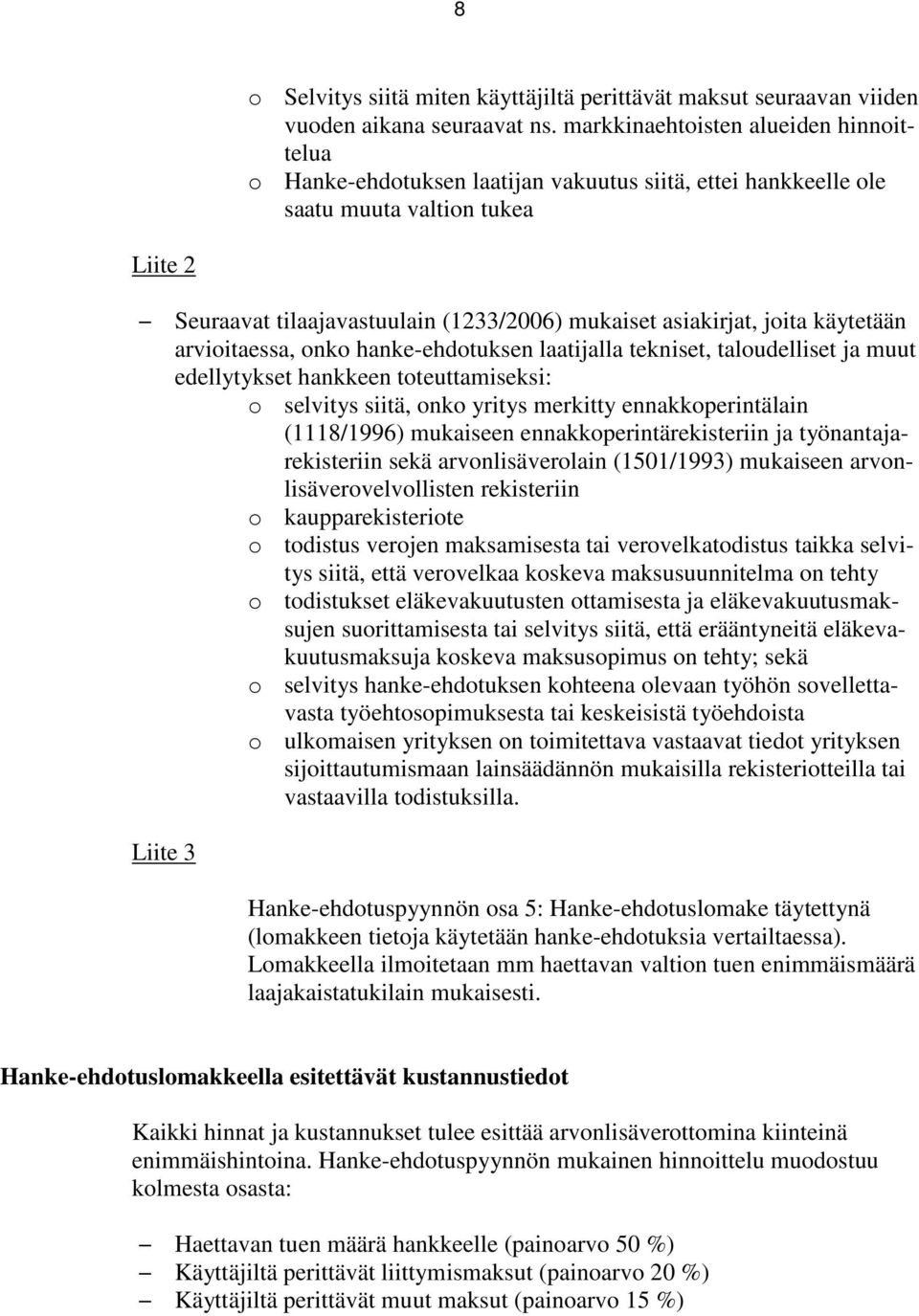 8

o Selvitys siitä miten käyttäjiltä perittävät maksut seuraavan viiden vuoden aikana seuraavat ns. markkinaehtoisten alueiden hinnoittelua
o Hanke-ehdotuksen laatijan vakuutus siitä, ettei hankkeelle ole saatu muuta valtion tukea

Liite 2

– Seuraavat tilaajavastuulain (1233/2006) mukaiset asiakirjat, joita käytetään arvioitaessa, onko hanke-ehdotuksen laatijalla tekniset, taloudelliset ja muut edellytykset hankkeen toteuttamiseksi:
o selvitys siitä, onko yritys merkitty ennakkoperintälain (1118/1996) mukaiseen ennakkoperintärekisteriin ja työnantajarekisteriin sekä arvonlisäverolain (1501/1993) mukaiseen arvonlisäverovelvollisten rekisteriin
o kaupparekisteriote
o todistus verojen maksamisesta tai verovelkatodistus taikka selvitys siitä, että verovelkaa koskeva maksusuunnitelma on tehty
o todistukset eläkevakuutusten ottamisesta ja eläkevakuutusmaksujen suorittamisesta tai selvitys siitä, että erääntyneitä eläkevakuutusmaksuja koskeva maksusopimus on tehty; sekä
o selvitys hanke-ehdotuksen kohteena olevaan työhön sovellettavasta työehtosopimuksesta tai keskeisistä työehdoista
o ulkomaisen yrityksen on toimitettava vastaavat tiedot yrityksen sijoittautumismaan lainsäädännön mukaisilla rekisteriotteilla tai vastaavilla todistuksilla.

Liite 3

Hanke-ehdotuspyynnön osa 5: Hanke-ehdotuslomake täytettynä (lomakkeen tietoja käytetään hanke-ehdotuksia vertailtaessa). Lomakkeella ilmoitetaan mm haettavan valtion tuen enimmäismäärä laajakaistatukilain mukaisesti.

Hanke-ehdotuslomakkeella esitettävät kustannustiedot

Kaikki hinnat ja kustannukset tulee esittää arvonlisäverottomina kiinteinä enimmäishintoina. Hanke-ehdotuspyynnön mukainen hinnoittelu muodostuu kolmesta osasta:

– Haettavan tuen määrä hankkeelle (painoarvo 50 %)
– Käyttäjiltä perittävät liittymismaksut (painoarvo 20 %)
– Käyttäjiltä perittävät muut maksut (painoarvo 15 %)